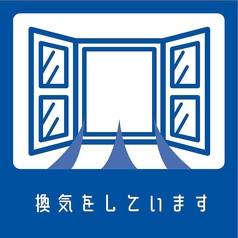 換気をしています